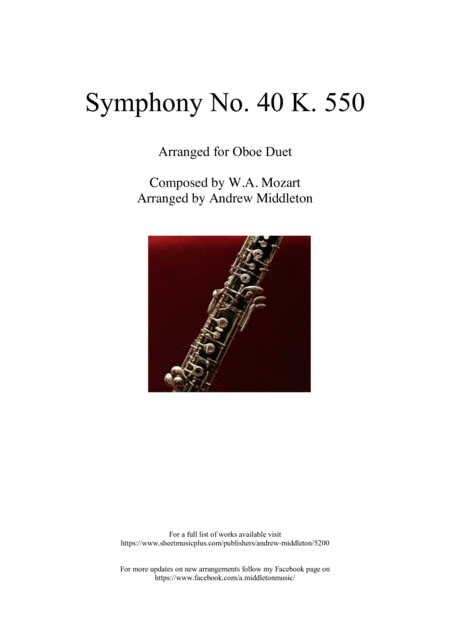 Symphony No. 40 K. 550

Arranged for Oboe Duet

Composed by W.A. Mozart
Arranged by Andrew Middleton

For a full list of works available visit
https://www.sheetmusicplus.com/publishers/andrew-middleton/5200

For more updates on new arrangements follow my Facebook page on
https://www.facebook.com/a.middletonmusic/